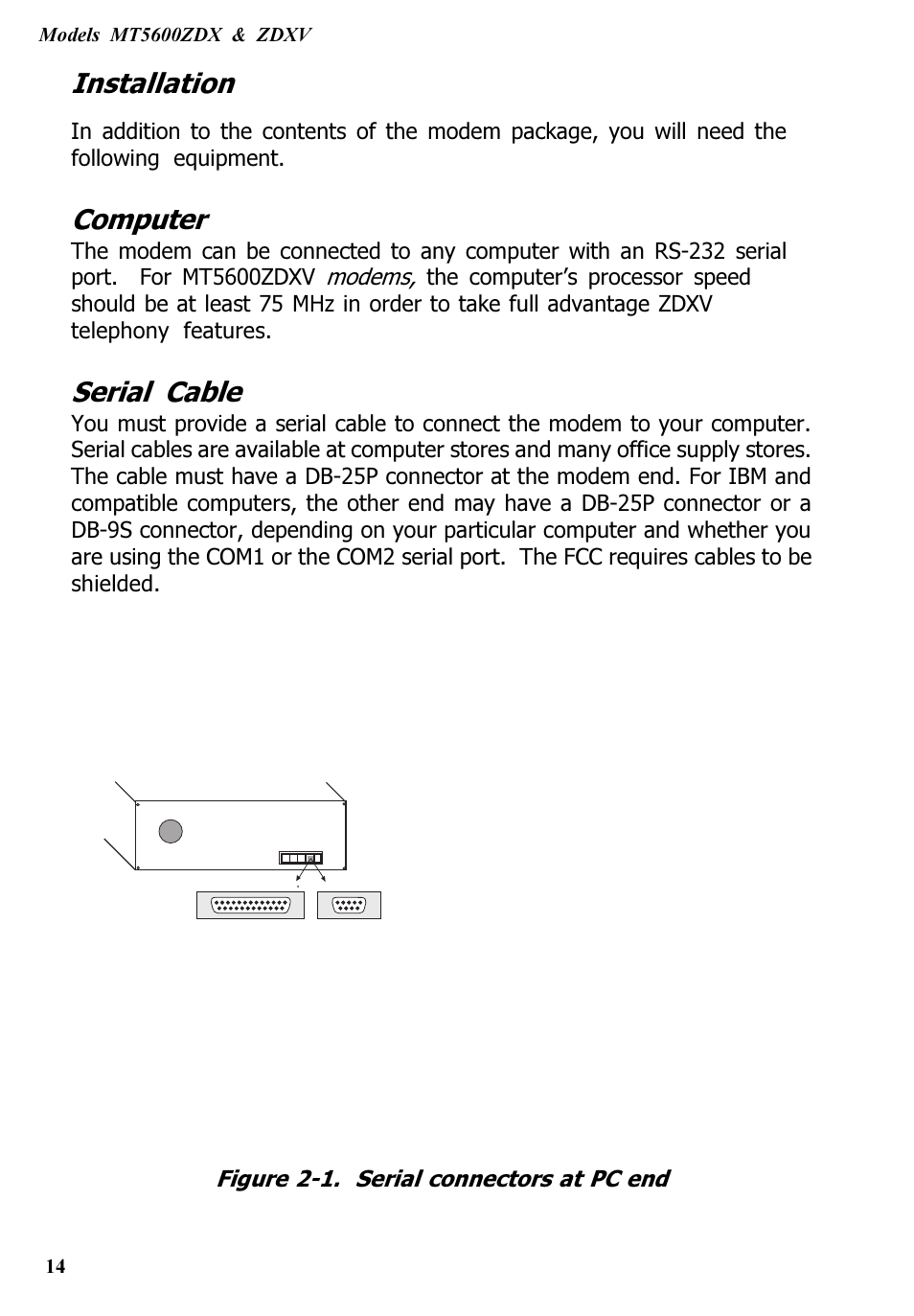 Models MT5600ZDX & ZDXV

Installation

In addition to the contents of the modem package, you will need the following equipment.

Computer

The modem can be connected to any computer with an RS-232 serial port. For MT5600ZDXV modems, the computer's processor speed should be at least 75 MHz in order to take full advantage ZDXV telephony features.

Serial Cable

You must provide a serial cable to connect the modem to your computer. Serial cables are available at computer stores and many office supply stores. The cable must have a DB-25P connector at the modem end. For IBM and compatible computers, the other end may have a DB-25P connector or a DB-9S connector, depending on your particular computer and whether you are using the COM1 or the COM2 serial port. The FCC requires cables to be shielded.

Figure 2-1. Serial connectors at PC end

14